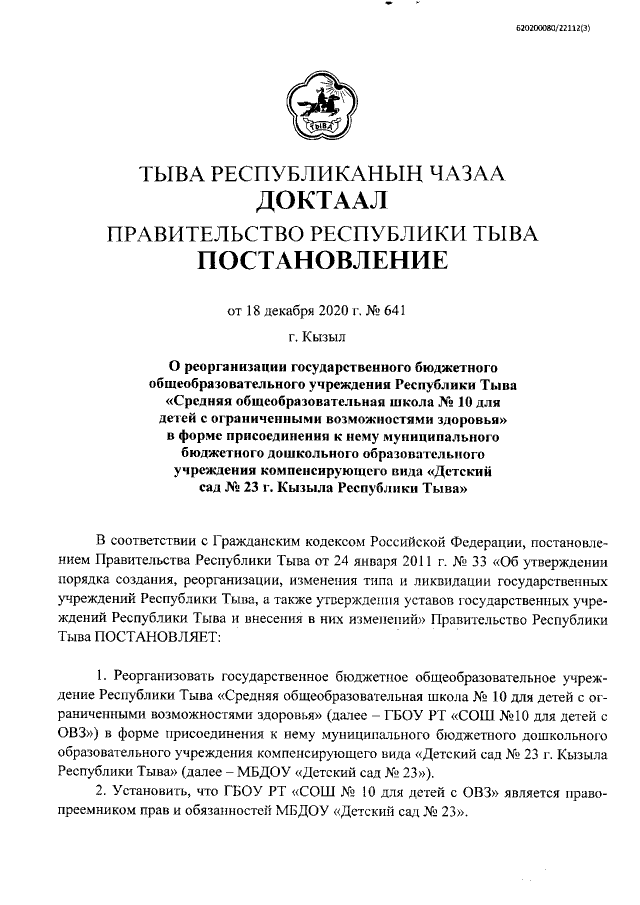 620200080/22112(3)

ТЫВА

ТЫВА РЕСПУБЛИКАНЫҢ ЧАЗАА
ДОКТААЛ
ПРАВИТЕЛЬСТВО РЕСПУБЛИКИ ТЫВА
ПОСТАНОВЛЕНИЕ

от 18 декабря 2020 г. № 641

г. Кызыл

О реорганизации государственного бюджетного общеобразовательного учреждения Республики Тыва «Средняя общеобразовательная школа № 10 для детей с ограниченными возможностями здоровья» в форме присоединения к нему муниципального бюджетного дошкольного образовательного учреждения компенсирующего вида «Детский сад № 23 г. Кызыла Республики Тыва»

В соответствии с Гражданским кодексом Российской Федерации, постановлением Правительства Республики Тыва от 24 января 2011 г. № 33 «Об утверждении порядка создания, реорганизации, изменения типа и ликвидации государственных учреждений Республики Тыва, а также утверждения уставов государственных учреждений Республики Тыва и внесения в них изменений» Правительство Республики Тыва ПОСТАНОВЛЯЕТ:

1. Реорганизовать государственное бюджетное общеобразовательное учреждение Республики Тыва «Средняя общеобразовательная школа № 10 для детей с ограниченными возможностями здоровья» (далее – ГБОУ РТ «СОШ №10 для детей с ОВЗ») в форме присоединения к нему муниципального бюджетного дошкольного образовательного учреждения компенсирующего вида «Детский сад № 23 г. Кызыла Республики Тыва» (далее – МБДОУ «Детский сад № 23»).

2. Установить, что ГБОУ РТ «СОШ № 10 для детей с ОВЗ» является правопреемником прав и обязанностей МБДОУ «Детский сад № 23».